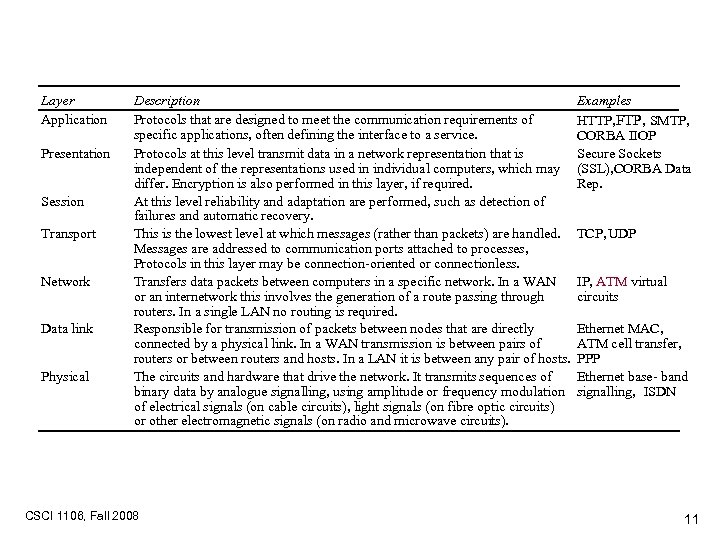 | Layer | Description | Examples |
|---|---|---|
| Application | Protocols that are designed to meet the communication requirements of specific applications, often defining the interface to a service. | HTTP,FTP, SMTP, CORBA IIOP |
| Presentation | Protocols at this level transmit data in a network representation that is independent of the representations used in individual computers, which may differ. Encryption is also performed in this layer, if required. | Secure Sockets (SSL),CORBA Data Rep. |
| Session | At this level reliability and adaptation are performed, such as detection of failures and automatic recovery. | |
| Transport | This is the lowest level at which messages (rather than packets) are handled. Messages are addressed to communication ports attached to processes, Protocols in this layer may be connection-oriented or connectionless. | TCP, UDP |
| Network | Transfers data packets between computers in a specific network. In a WAN or an internetwork this involves the generation of a route passing through routers. In a single LAN no routing is required. | IP, ATM virtual circuits |
| Data link | Responsible for transmission of packets between nodes that are directly connected by a physical link. In a WAN transmission is between pairs of routers or between routers and hosts. In a LAN it is between any pair of hosts. | Ethernet MAC, ATM cell transfer, PPP |
| Physical | The circuits and hardware that drive the network. It transmits sequences of binary data by analogue signalling, using amplitude or frequency modulation of electrical signals (on cable circuits), light signals (on fibre optic circuits) or other electromagnetic signals (on radio and microwave circuits). | Ethernet base- band signalling, ISDN |

CSCI 1106, Fall 2008

11